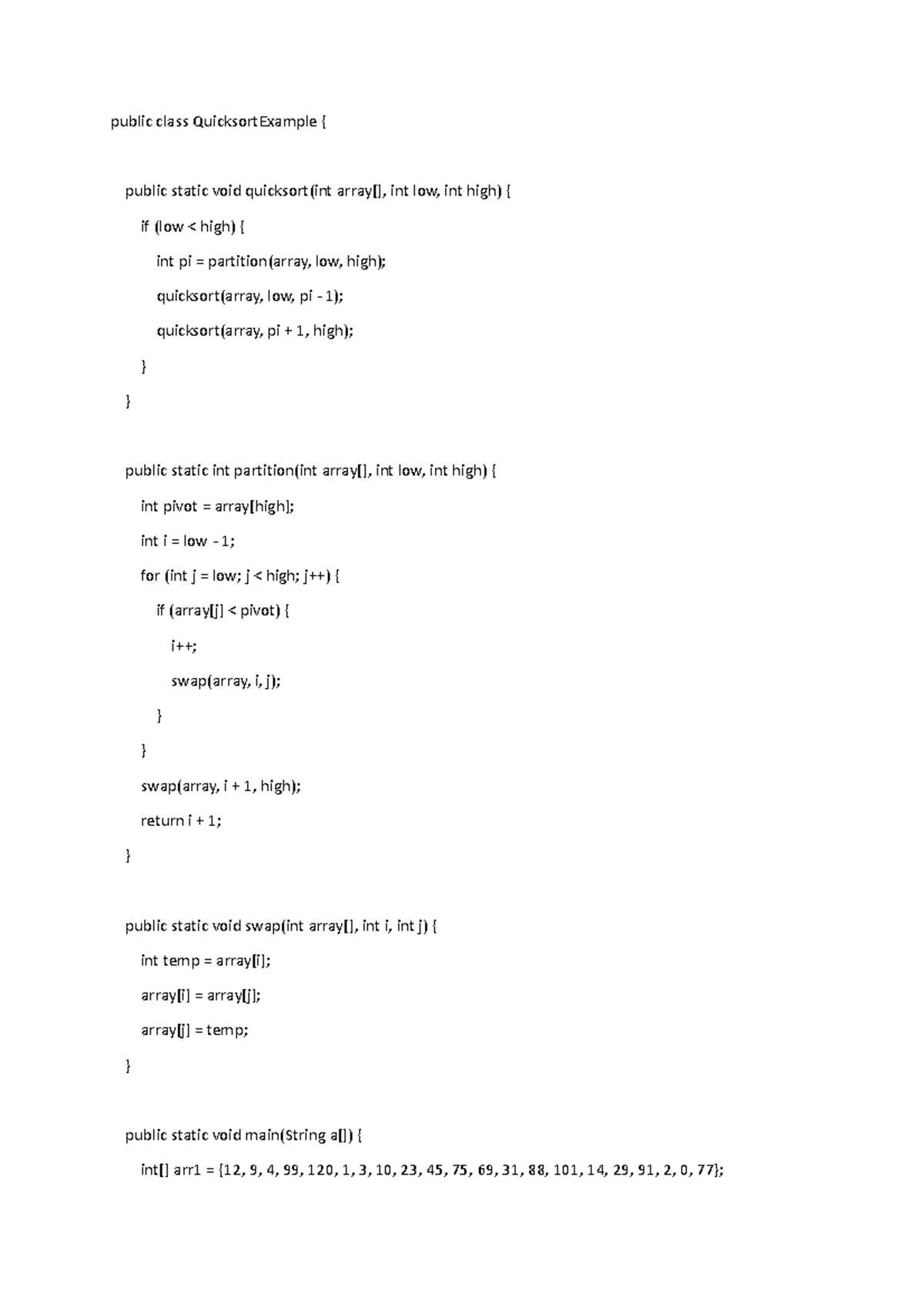 public class QuicksortExample {

public static void quicksort(int array[], int low, int high) {

if (low < high) {

int pi = partition(array, low, high);

quicksort(array, low, pi - 1);

quicksort(array, pi + 1, high);

}

}

public static int partition(int array[], int low, int high) {

int pivot = array[high];

int i = low - 1;

for (int j = low; j < high; j++) {

if (array[j] < pivot) {

i++;

swap(array, i, j);

}

}

swap(array, i + 1, high);

return i + 1;

}

public static void swap(int array[], int i, int j) {

int temp = array[i];

array[i] = array[j];

array[j] = temp;

}

public static void main(String a[]) {

int[] arr1 = {12, 9, 4, 99, 120, 1, 3, 10, 23, 45, 75, 69, 31, 88, 101, 14, 29, 91, 2, 0, 77};